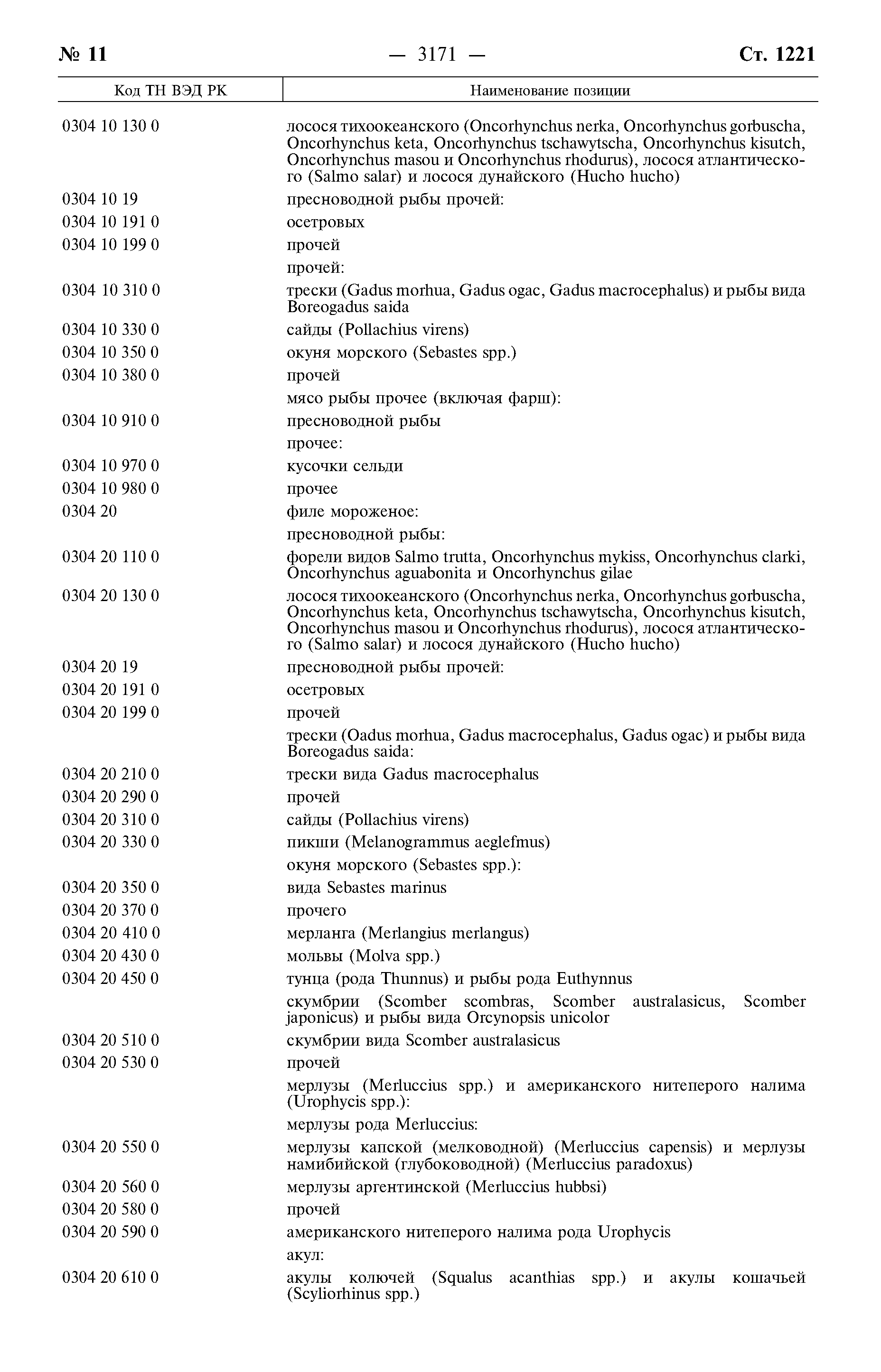 № 11 — 3171 — Ст. 1221

| Код ТН ВЭД РК | Наименование позиции |
|---|---|
| 0304 10 130 0 | лосося тихоокеанского (Oncorhynchus nerka, Oncorhynchus gorbuscha, Oncorhynchus keta, Oncorhynchus tschawytscha, Oncorhynchus kisutch, Oncorhynchus masou и Oncorhynchus rhodurus), лосося атлантического (Salmo salar) и лосося дунайского (Hucho hucho) |
| 0304 10 19 | пресноводной рыбы прочей: |
| 0304 10 191 0 | осетровых |
| 0304 10 199 0 | прочей |
| | прочей: |
| 0304 10 310 0 | трески (Gadus morhua, Gadus ogac, Gadus macrocephalus) и рыбы вида Boreogadus saida |
| 0304 10 330 0 | сайды (Pollachius virens) |
| 0304 10 350 0 | окуня морского (Sebastes spp.) |
| 0304 10 380 0 | прочей |
| | мясо рыбы прочее (включая фарш): |
| 0304 10 910 0 | пресноводной рыбы |
| | прочее: |
| 0304 10 970 0 | кусочки сельди |
| 0304 10 980 0 | прочее |
| 0304 20 | филе мороженое: |
| | пресноводной рыбы: |
| 0304 20 110 0 | форели видов Salmo trutta, Oncorhynchus mykiss, Oncorhynchus clarki, Oncorhynchus aguabonita и Oncorhynchus gilae |
| 0304 20 130 0 | лосося тихоокеанского (Oncorhynchus nerka, Oncorhynchus gorbuscha, Oncorhynchus keta, Oncorhynchus tschawytscha, Oncorhynchus kisutch, Oncorhynchus masou и Oncorhynchus rhodurus), лосося атлантического (Salmo salar) и лосося дунайского (Hucho hucho) |
| 0304 20 19 | пресноводной рыбы прочей: |
| 0304 20 191 0 | осетровых |
| 0304 20 199 0 | прочей |
| | трески (Oadus morhua, Gadus macrocephalus, Gadus ogac) и рыбы вида Boreogadus saida: |
| 0304 20 210 0 | трески вида Gadus macrocephalus |
| 0304 20 290 0 | прочей |
| 0304 20 310 0 | сайды (Pollachius virens) |
| 0304 20 330 0 | пикши (Melanogrammus aeglefmus) |
| | окуня морского (Sebastes spp.): |
| 0304 20 350 0 | вида Sebastes marinus |
| 0304 20 370 0 | прочего |
| 0304 20 410 0 | мерланга (Merlangius merlangus) |
| 0304 20 430 0 | мольвы (Molva spp.) |
| 0304 20 450 0 | тунца (рода Thunnus) и рыбы рода Euthynnus |
| | скумбрии (Scomber scombras, Scomber australasicus, Scomber japonicus) и рыбы вида Orcynopsis unicolor |
| 0304 20 510 0 | скумбрии вида Scomber australasicus |
| 0304 20 530 0 | прочей |
| | мерлузы (Merluccius spp.) и американского нитеперого налима (Urophycis spp.): |
| | мерлузы рода Merluccius: |
| 0304 20 550 0 | мерлузы капской (мелководной) (Merluccius capensis) и мерлузы намибийской (глубоководной) (Merluccius paradoxus) |
| 0304 20 560 0 | мерлузы аргентинской (Merluccius hubbsi) |
| 0304 20 580 0 | прочей |
| 0304 20 590 0 | американского нитеперого налима рода Urophycis |
| | акул: |
| 0304 20 610 0 | акулы колючей (Squalus acanthias spp.) и акулы кошачьей (Scyliorhinus spp.) |